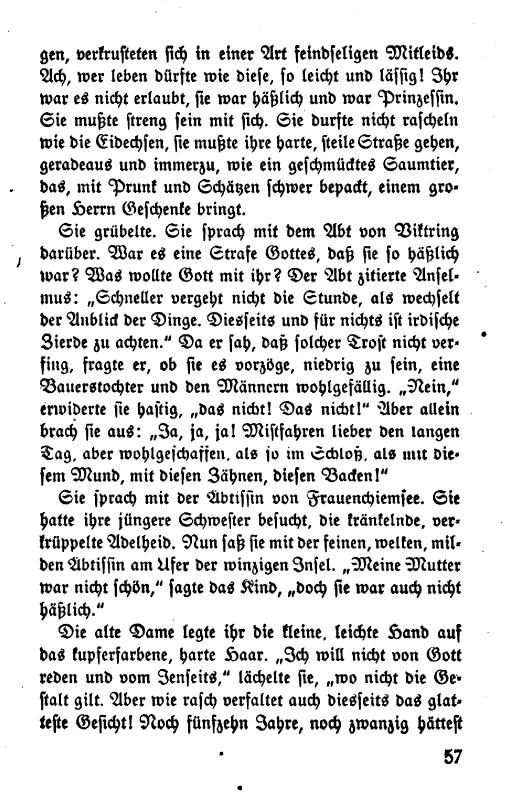 gen, verkrusteten sich in einer Art feindseligen Mitleids. Ach, wer leben dürfte wie diese, so leicht und lässig! Ihr war es nicht erlaubt, sie war häßlich und war Prinzessin. Sie mußte streng sein mit sich. Sie durfte nicht rascheln wie die Eidechsen, sie mußte ihre harte, steile Straße gehen, geradeaus und immerzu, wie ein geschmücktes Saumtier, das, mit Prunk und Schätzen schwer bepackt, einem großen Herrn Geschenke bringt.

Sie grübelte. Sie sprach mit dem Abt von Viktring darüber. War es eine Strafe Gottes, daß sie so häßlich war? Was wollte Gott mit ihr? Der Abt zitierte Anselmus: „Schneller vergeht nicht die Stunde, als wechselt der Anblick der Dinge. Diesseits und für nichts ist irdische Zierde zu achten." Da er sah, daß solcher Trost nicht verfing, fragte er, ob sie es vorzöge, niedrig zu sein, eine Bauerstochter und den Männern wohlgefällig. „Nein," erwiderte sie hastig, „das nicht! Das nicht!" Aber allein brach sie aus: „Ja, ja, ja! Mistfahren lieber den langen Tag, aber wohlgeschaffen, als so im Schloß, als mit diesem Mund, mit diesen Zähnen, diesen Backen!"

Sie sprach mit der Äbtissin von Frauenchiemsee. Sie hatte ihre jüngere Schwester besucht, die kränkelnde, verkrüppelte Adelheid. Nun saß sie mit der feinen, welken, milden Äbtissin am Ufer der winzigen Insel. „Meine Mutter war nicht schön," sagte das Kind, „doch sie war auch nicht häßlich."

Die alte Dame legte ihr die kleine, leichte Hand auf das kupferfarbene, harte Haar. „Ich will nicht von Gott reden und vom Jenseits," lächelte sie, „wo nicht die Gestalt gilt. Aber wie rasch verfaltet auch diesseits das glatteste Gesicht! Noch fünfzehn Jahre, noch zwanzig hättest

57